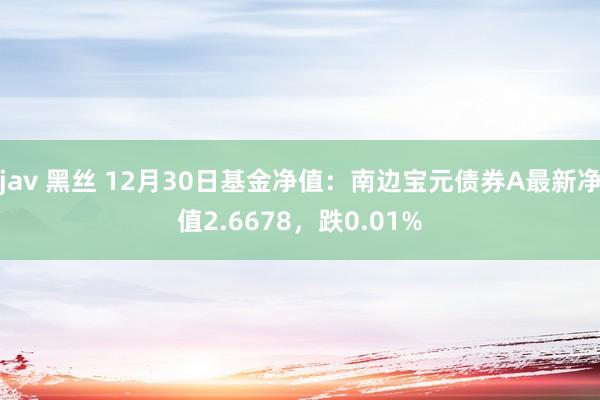 jav 黑丝 12月30日基金净值：南边宝元债券A最新净值2.6678，跌0.01%